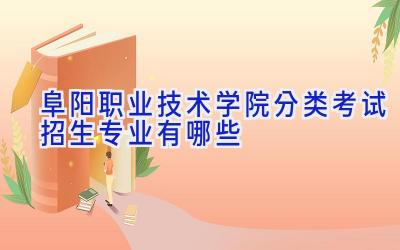 阜阳职业技术学院分类考试招生专业有哪些